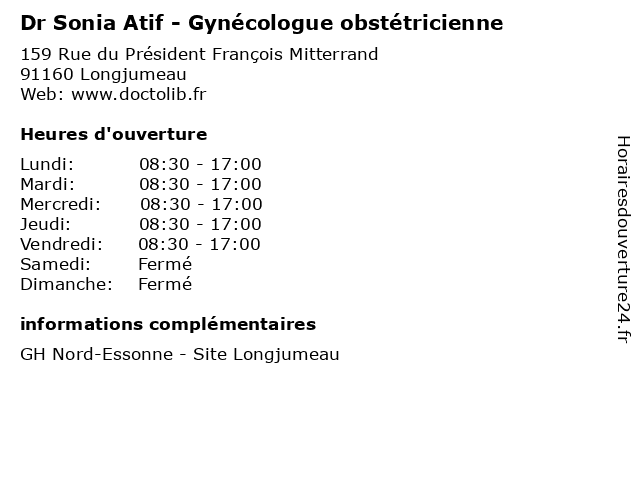 Dr Sonia Atif - Gynécologue obstétricienne

159 Rue du Président François Mitterrand
91160 Longjumeau
Web: www.doctolib.fr

Heures d'ouverture

| | |
|---|---|
| Lundi: | 08:30 - 17:00 |
| Mardi: | 08:30 - 17:00 |
| Mercredi: | 08:30 - 17:00 |
| Jeudi: | 08:30 - 17:00 |
| Vendredi: | 08:30 - 17:00 |
| Samedi: | Fermé |
| Dimanche: | Fermé |

informations complémentaires

GH Nord-Essonne - Site Longjumeau

Horairesdouverture24.fr